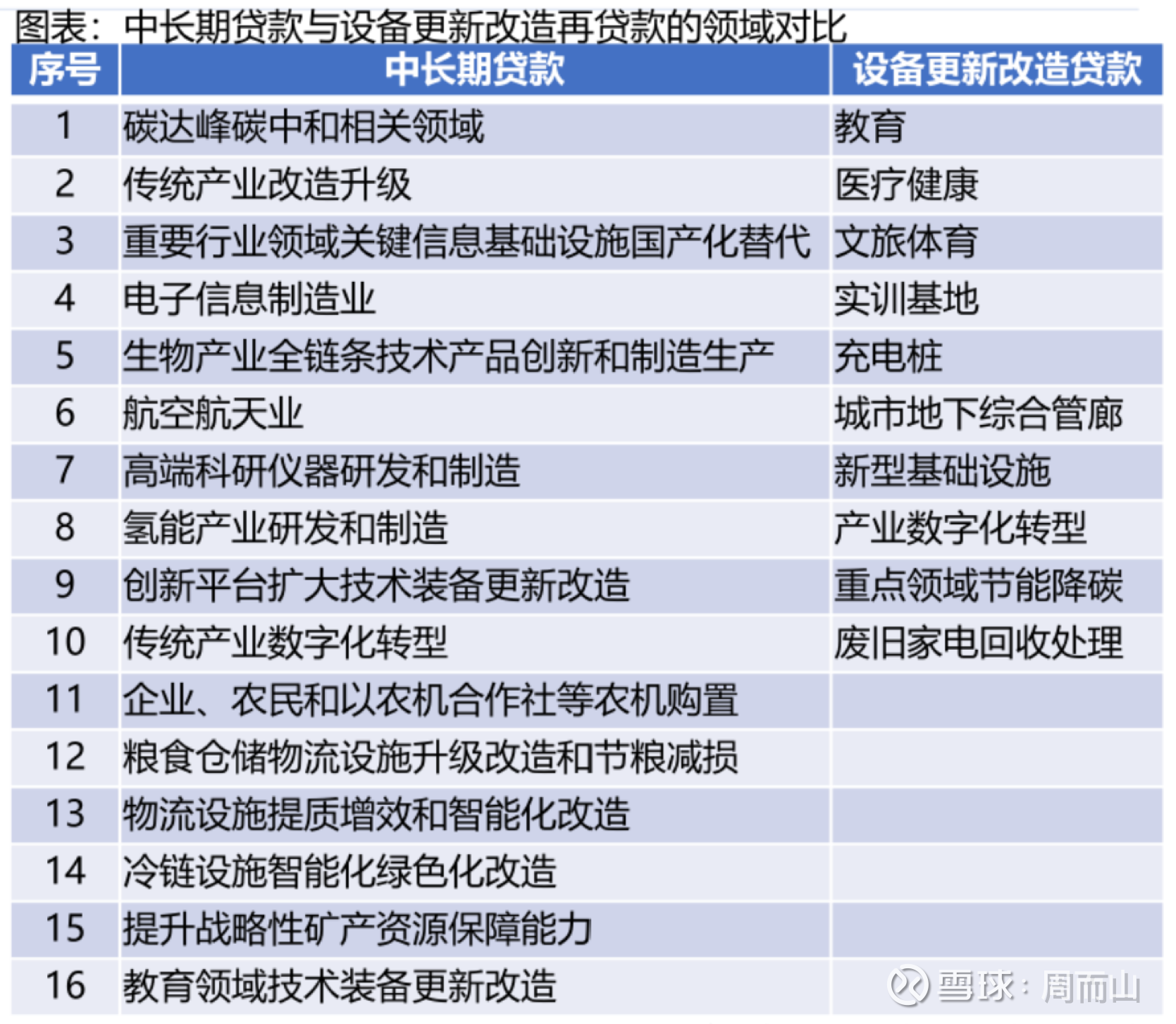 图表：中长期贷款与设备更新改造再贷款的领域对比

| 序号 | 中长期贷款 | 设备更新改造贷款 |
|---|---|---|
| 1 | 碳达峰碳中和相关领域 | 教育 |
| 2 | 传统产业改造升级 | 医疗健康 |
| 3 | 重要行业领域关键信息基础设施国产化替代 | 文旅体育 |
| 4 | 电子信息制造业 | 实训基地 |
| 5 | 生物产业全链条技术产品创新和制造生产 | 充电桩 |
| 6 | 航空航天业 | 城市地下综合管廊 |
| 7 | 高端科研仪器研发和制造 | 新型基础设施 |
| 8 | 氢能产业研发和制造 | 产业数字化转型 |
| 9 | 创新平台扩大技术装备更新改造 | 重点领域节能降碳 |
| 10 | 传统产业数字化转型 | 废旧家电回收处理 |
| 11 | 企业、农民和以农机合作社等农机购置 | |
| 12 | 粮食仓储物流设施升级改造和节粮减损 | |
| 13 | 物流设施提质增效和智能化改造 | |
| 14 | 冷链设施智能化绿色化改造 | |
| 15 | 提升战略性矿产资源保障能力 | |
| 16 | 教育领域技术装备更新改造 | |

雪球：周而山